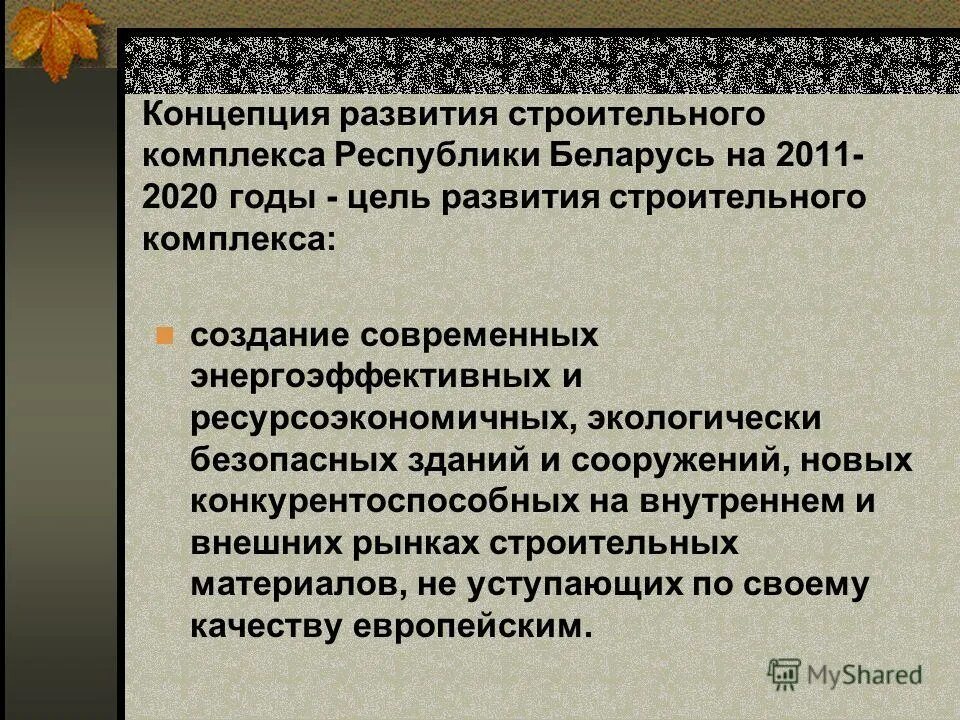 Концепция развития строительного комплекса Республики Беларусь на 2011-2020 годы - цель развития строительного комплекса:

создание современных энергоэффективных и ресурсоэкономичных, экологически безопасных зданий и сооружений, новых конкурентоспособных на внутреннем и внешних рынках строительных материалов, не уступающих по своему качеству европейским.

MyShared